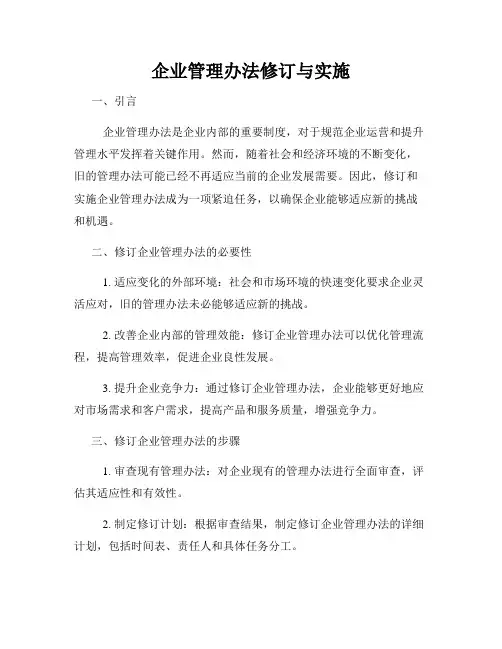 企业管理办法修订与实施

一、引言

企业管理办法是企业内部的重要制度，对于规范企业运营和提升管理水平发挥着关键作用。然而，随着社会和经济环境的不断变化，旧的管理办法可能已经不再适应当前的企业发展需要。因此，修订和实施企业管理办法成为一项紧迫任务，以确保企业能够适应新的挑战和机遇。

二、修订企业管理办法的必要性

1. 适应变化的外部环境：社会和市场环境的快速变化要求企业灵活应对，旧的管理办法未必能够适应新的挑战。

2. 改善企业内部的管理效能：修订企业管理办法可以优化管理流程，提高管理效率，促进企业良性发展。

3. 提升企业竞争力：通过修订企业管理办法，企业能够更好地应对市场需求和客户需求，提高产品和服务质量，增强竞争力。

三、修订企业管理办法的步骤

1. 审查现有管理办法：对企业现有的管理办法进行全面审查，评估其适应性和有效性。

2. 制定修订计划：根据审查结果，制定修订企业管理办法的详细计划，包括时间表、责任人和具体任务分工。